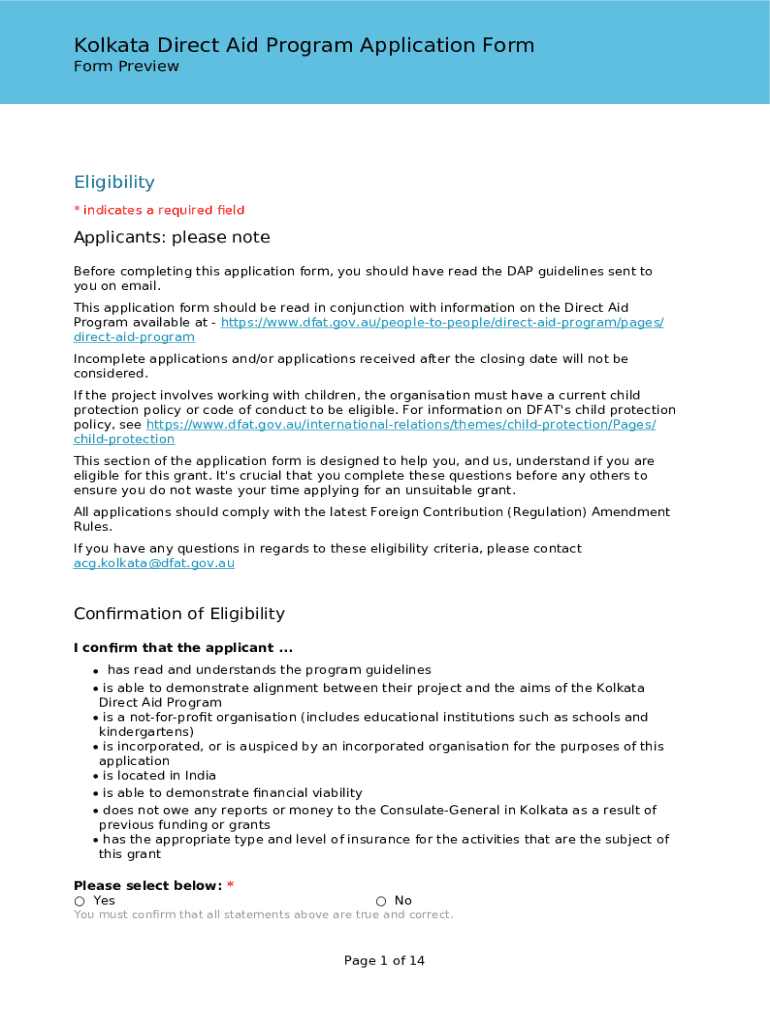 Kolkata Direct Aid Program Application Form
Form Preview

Eligibility

* indicates a required field

Applicants: please note

Before completing this application form, you should have read the DAP guidelines sent to you on email.

This application form should be read in conjunction with information on the Direct Aid Program available at - https://www.dfat.gov.au/people-to-people/direct-aid-program/pages/direct-aid-program

Incomplete applications and/or applications received after the closing date will not be considered.

If the project involves working with children, the organisation must have a current child protection policy or code of conduct to be eligible. For information on DFAT's child protection policy, see https://www.dfat.gov.au/international-relations/themes/child-protection/Pages/child-protection

This section of the application form is designed to help you, and us, understand if you are eligible for this grant. It's crucial that you complete these questions before any others to ensure you do not waste your time applying for an unsuitable grant.

All applications should comply with the latest Foreign Contribution (Regulation) Amendment Rules.

If you have any questions in regards to these eligibility criteria, please contact acg.kolkata@dfat.gov.au

Confirmation of Eligibility

I confirm that the applicant ...

• has read and understands the program guidelines
• is able to demonstrate alignment between their project and the aims of the Kolkata Direct Aid Program
• is a not-for-profit organisation (includes educational institutions such as schools and kindergartens)
• is incorporated, or is auspiced by an incorporated organisation for the purposes of this application
• is located in India
• is able to demonstrate financial viability
• does not owe any reports or money to the Consulate-General in Kolkata as a result of previous funding or grants
• has the appropriate type and level of insurance for the activities that are the subject of this grant

Please select below: *
○ Yes ○ No
You must confirm that all statements above are true and correct.

Page 1 of 14